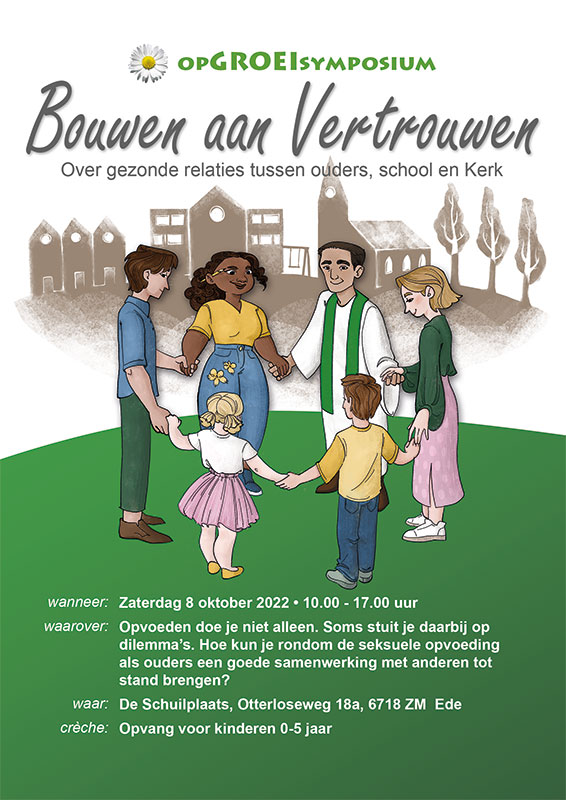 opGROEIsymposium

Bouwen aan Vertrouwen

Over gezonde relaties tussen ouders, school en Kerk

wanneer: Zaterdag 8 oktober 2022 • 10.00 - 17.00 uur

waarover: Opvoeden doe je niet alleen. Soms stuit je daarbij op dilemma's. Hoe kun je rondom de seksuele opvoeding als ouders een goede samenwerking met anderen tot stand brengen?

waar: De Schuilplaats, Otterloseweg 18a, 6718 ZM Ede

crèche: Opvang voor kinderen 0-5 jaar